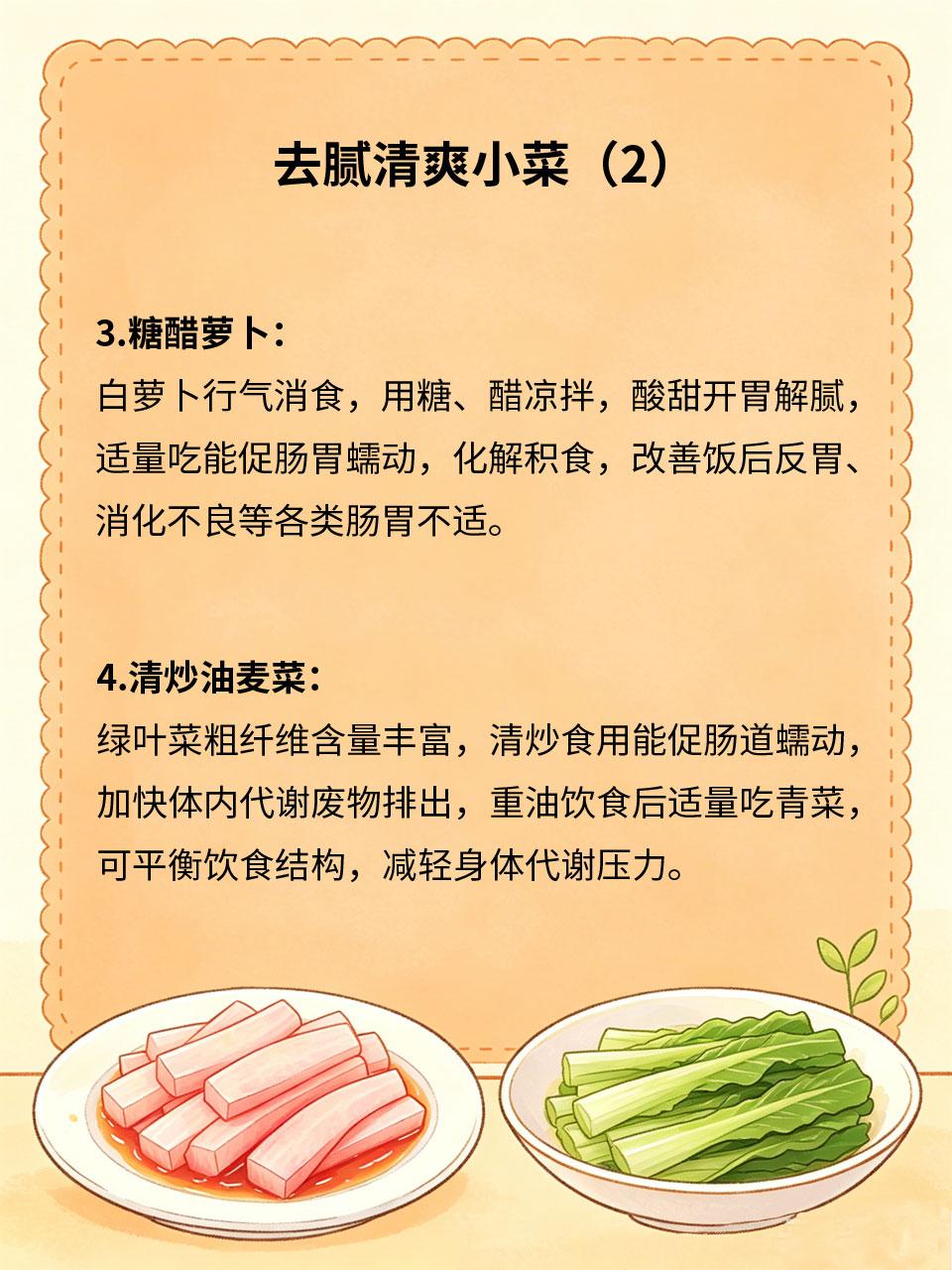 去腻清爽小菜（2）

3.糖醋萝卜：
白萝卜行气消食，用糖、醋凉拌，酸甜开胃解腻，适量吃能促肠胃蠕动，化解积食，改善饭后反胃、消化不良等各类肠胃不适。

4.清炒油麦菜：
绿叶菜粗纤维含量丰富，清炒食用能促肠道蠕动，加快体内代谢废物排出，重油饮食后适量吃青菜，可平衡饮食结构，减轻身体代谢压力。